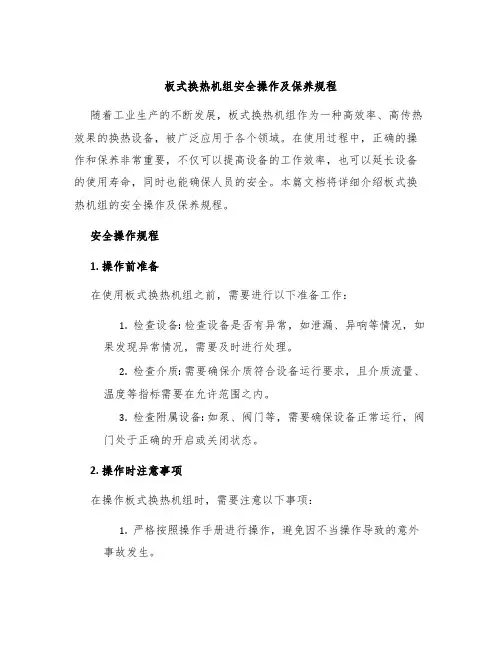 板式换热机组安全操作及保养规程

随着工业生产的不断发展，板式换热机组作为一种高效率、高传热效果的换热设备，被广泛应用于各个领域。在使用过程中，正确的操作和保养非常重要，不仅可以提高设备的工作效率，也可以延长设备的使用寿命，同时也能确保人员的安全。本篇文档将详细介绍板式换热机组的安全操作及保养规程。

安全操作规程

1. 操作前准备

在使用板式换热机组之前，需要进行以下准备工作：

1. 检查设备：检查设备是否有异常，如泄漏、异响等情况，如果发现异常情况，需要及时进行处理。

2. 检查介质：需要确保介质符合设备运行要求，且介质流量、温度等指标需要在允许范围之内。

3. 检查附属设备：如泵、阀门等，需要确保设备正常运行，阀门处于正确的开启或关闭状态。

2. 操作时注意事项

在操作板式换热机组时，需要注意以下事项：

1. 严格按照操作手册进行操作，避免因不当操作导致的意外事故发生。